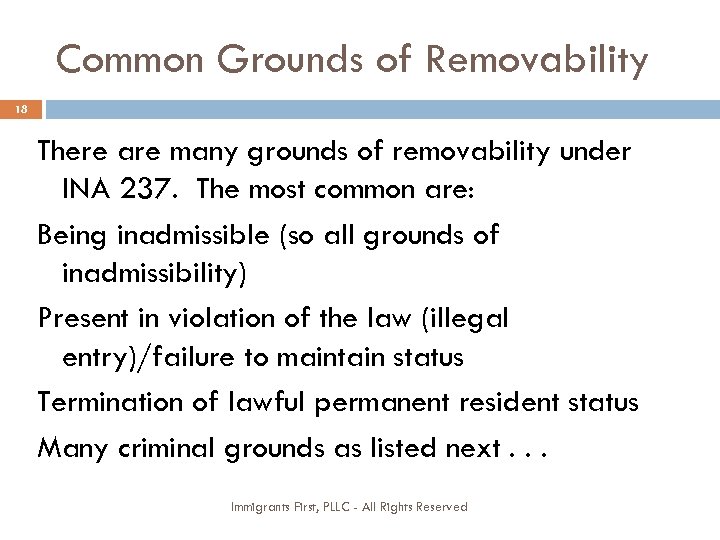 Common Grounds of Removability

18

There are many grounds of removability under INA 237. The most common are:

Being inadmissible (so all grounds of inadmissibility)

Present in violation of the law (illegal entry)/failure to maintain status

Termination of lawful permanent resident status

Many criminal grounds as listed next . . .

Immigrants First, PLLC - All Rights Reserved